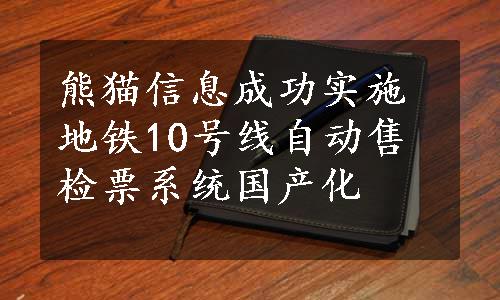 熊猫信息成功实施地铁10号线自动售检票系统国产化